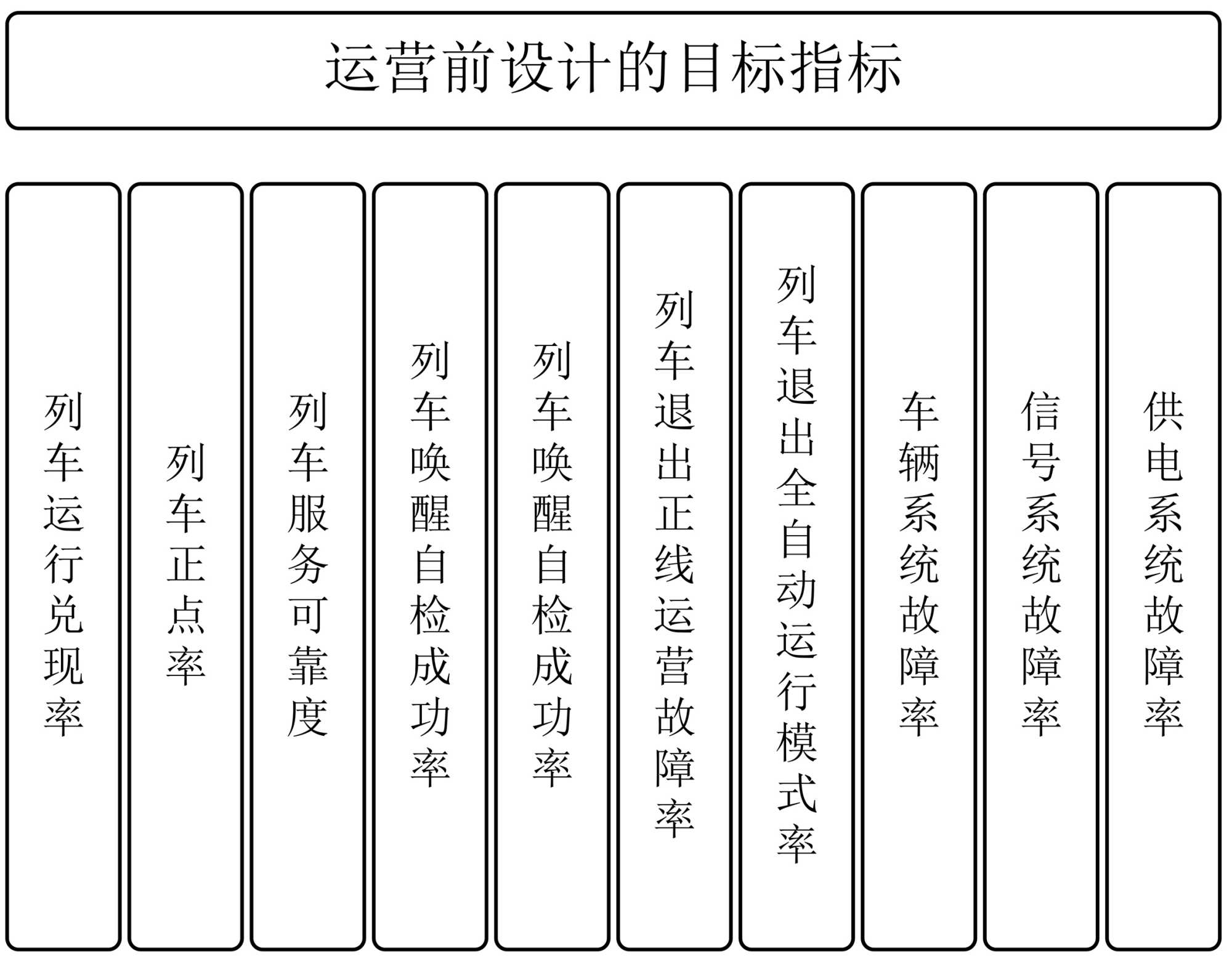 运营前设计的目标指标

列车运行兑现率

列车正点率

列车服务可靠度

列车唤醒自检成功率

列车唤醒自检成功率

列车退出正线运营故障率

列车退出全自动运行模式率

车辆系统故障率

信号系统故障率

供电系统故障率